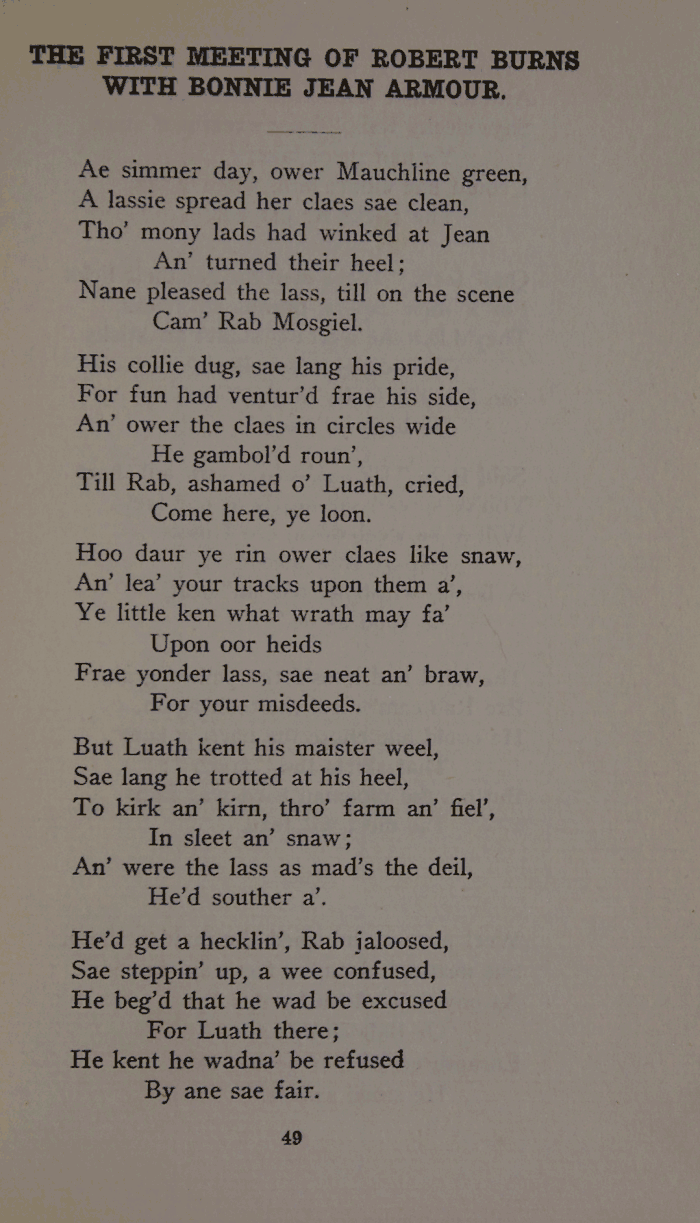 THE FIRST MEETING OF ROBERT BURNS WITH BONNIE JEAN ARMOUR.

Ae simmer day, ower Mauchline green,
A lassie spread her claes sae clean,
Tho' mony lads had winked at Jean
An' turned their heel;
Nane pleased the lass, till on the scene
Cam' Rab Mosgiel.

His collie dug, sae lang his pride,
For fun had ventur'd frae his side,
An' ower the claes in circles wide
He gambol'd roun',
Till Rab, ashamed o' Luath, cried,
Come here, ye loon.

Hoo daur ye rin ower claes like snaw,
An' lea' your tracks upon them a',
Ye little ken what wrath may fa'
Upon oor heids
Frae yonder lass, sae neat an' braw,
For your misdeeds.

But Luath kent his maister weel,
Sae lang he trotted at his heel,
To kirk an' kirn, thro' farm an' fiel',
In sleet an' snaw;
An' were the lass as mad's the deil,
He'd souther a'.

He'd get a hecklin', Rab jaloosed,
Sae steppin' up, a wee confused,
He beg'd that he wad be excused
For Luath there;
He kent he wadna' be refused
By ane sae fair.

49